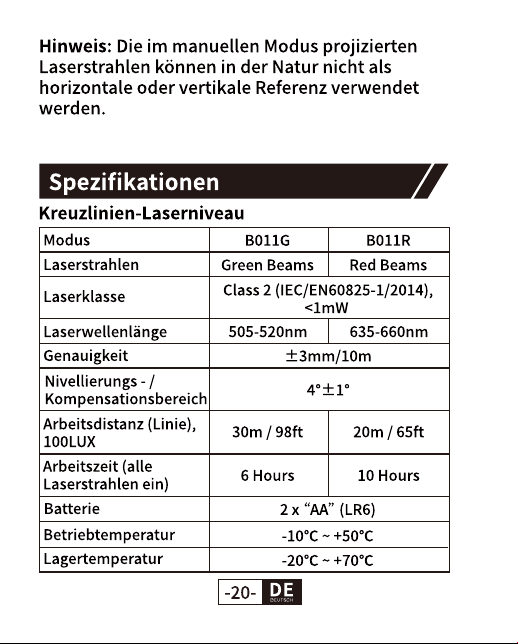 Hinweis: Die im manuellen Modus projizierten Laserstrahlen können in der Natur nicht als horizontale oder vertikale Referenz verwendet werden.

Spezifikationen

Kreuzlinien-Laserniveau

| Modus | B011G | B011R |
|---|---|---|
| Laserstrahlen | Green Beams | Red Beams |
| Laserklasse | Class 2 (IEC/EN60825-1/2014), <1mW | |
| Laserwellenlänge | 505-520nm | 635-660nm |
| Genauigkeit | ±3mm/10m | |
| Nivellierungs - / Kompensationsbereich | 4°±1° | |
| Arbeitsdistanz (Linie), 100LUX | 30m / 98ft | 20m / 65ft |
| Arbeitszeit (alle Laserstrahlen ein) | 6 Hours | 10 Hours |
| Batterie | 2 x "AA" (LR6) | |
| Betriebtemperatur | -10°C ~ +50°C | |
| Lagertemperatur | -20°C ~ +70°C | |

-20- DE DEUTSCH